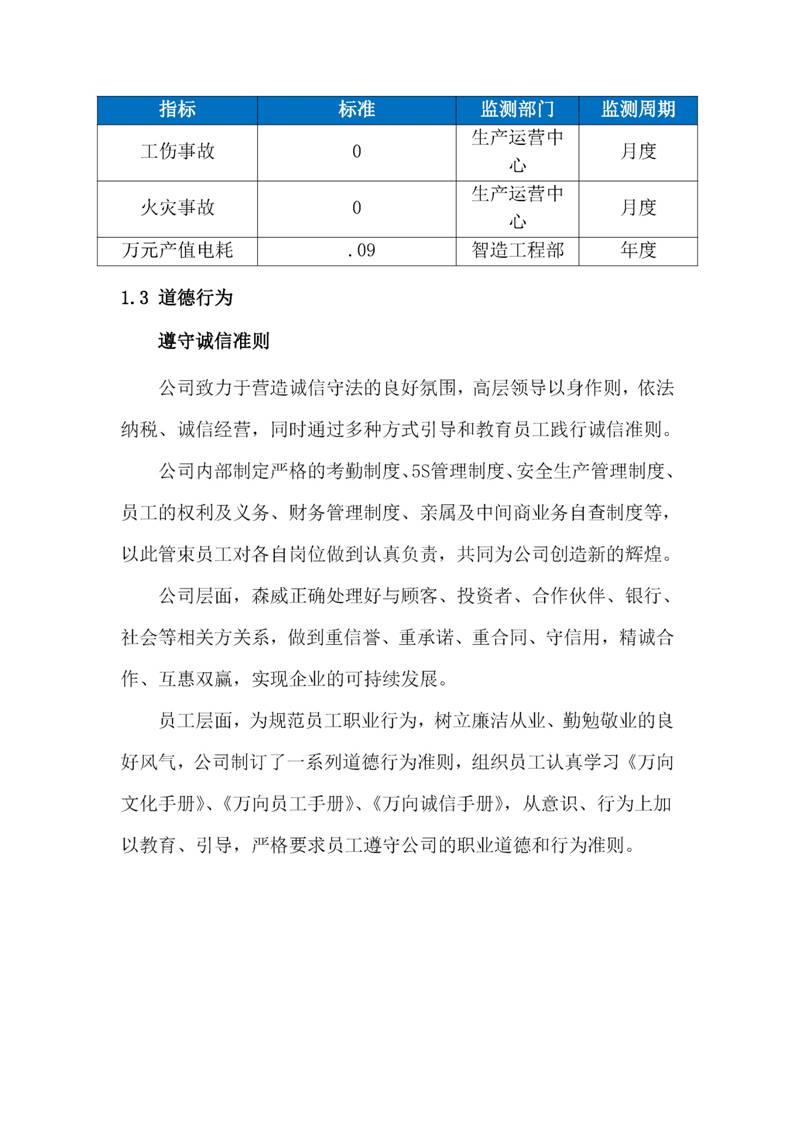 | 指标 | 标准 | 监测部门 | 监测周期 |
|---|---|---|---|
| 工伤事故 | 0 | 生产运营中心 | 月度 |
| 火灾事故 | 0 | 生产运营中心 | 月度 |
| 万元产值电耗 | .09 | 智造工程部 | 年度 |

1.3 道德行为

遵守诚信准则

公司致力于营造诚信守法的良好氛围，高层领导以身作则，依法纳税、诚信经营，同时通过多种方式引导和教育员工践行诚信准则。

公司内部制定严格的考勤制度、5S管理制度、安全生产管理制度、员工的权利及义务、财务管理制度、亲属及中间商业务自查制度等，以此管束员工对各自岗位做到认真负责，共同为公司创造新的辉煌。

公司层面，森威正确处理好与顾客、投资者、合作伙伴、银行、社会等相关方关系，做到重信誉、重承诺、重合同、守信用，精诚合作、互惠双赢，实现企业的可持续发展。

员工层面，为规范员工职业行为，树立廉洁从业、勤勉敬业的良好风气，公司制订了一系列道德行为准则，组织员工认真学习《万向文化手册》、《万向员工手册》、《万向诚信手册》，从意识、行为上加以教育、引导，严格要求员工遵守公司的职业道德和行为准则。